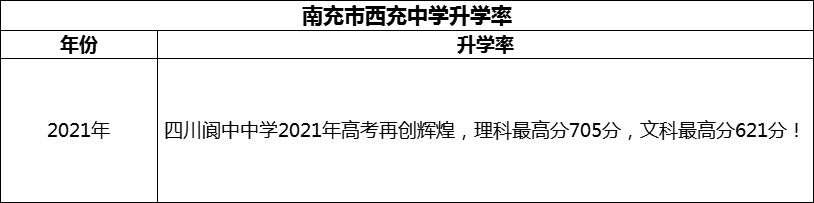 南充市西充中学升学率

| 年份 | 升学率 |
|---|---|
| 2021年 | 四川阆中中学2021年高考再创辉煌，理科最高分705分，文科最高分621分！ |